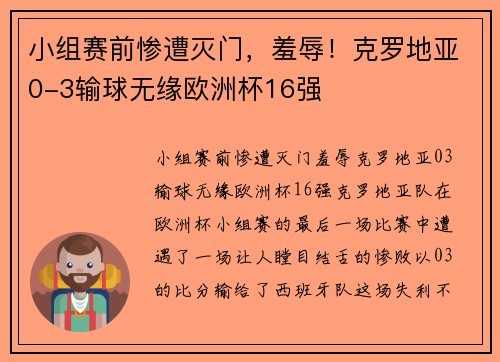 小组赛前惨遭灭门，羞辱！克罗地亚0-3输球无缘欧洲杯16强

小组赛前惨遭灭门羞辱克罗地亚03输球无缘欧洲杯16强克罗地亚队在欧洲杯小组赛的最后一场比赛中遭遇了一场让人瞠目结舌的惨败以03的比分输给了西班牙队这场失利不